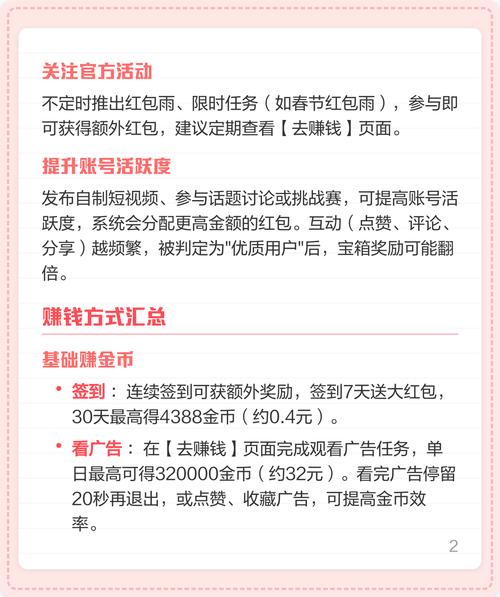 关注官方活动

不定时推出红包雨、限时任务（如春节红包雨），参与即可获得额外红包，建议定期查看【去赚钱】页面。

提升账号活跃度

发布自制短视频、参与话题讨论或挑战赛，可提高账号活跃度，系统会分配更高金额的红包。互动（点赞、评论、分享）越频繁，被判定为"优质用户"后，宝箱奖励可能翻倍。

赚钱方式汇总

基础赚金币

• 签到：连续签到可获额外奖励，签到7天送大红包，30天最高得4388金币（约0.4元）。

• 看广告：在【去赚钱】页面完成观看广告任务，单日最高可得320000金币（约32元）。看完广告停留20秒再退出，或点赞、收藏广告，可提高金币效率。

2